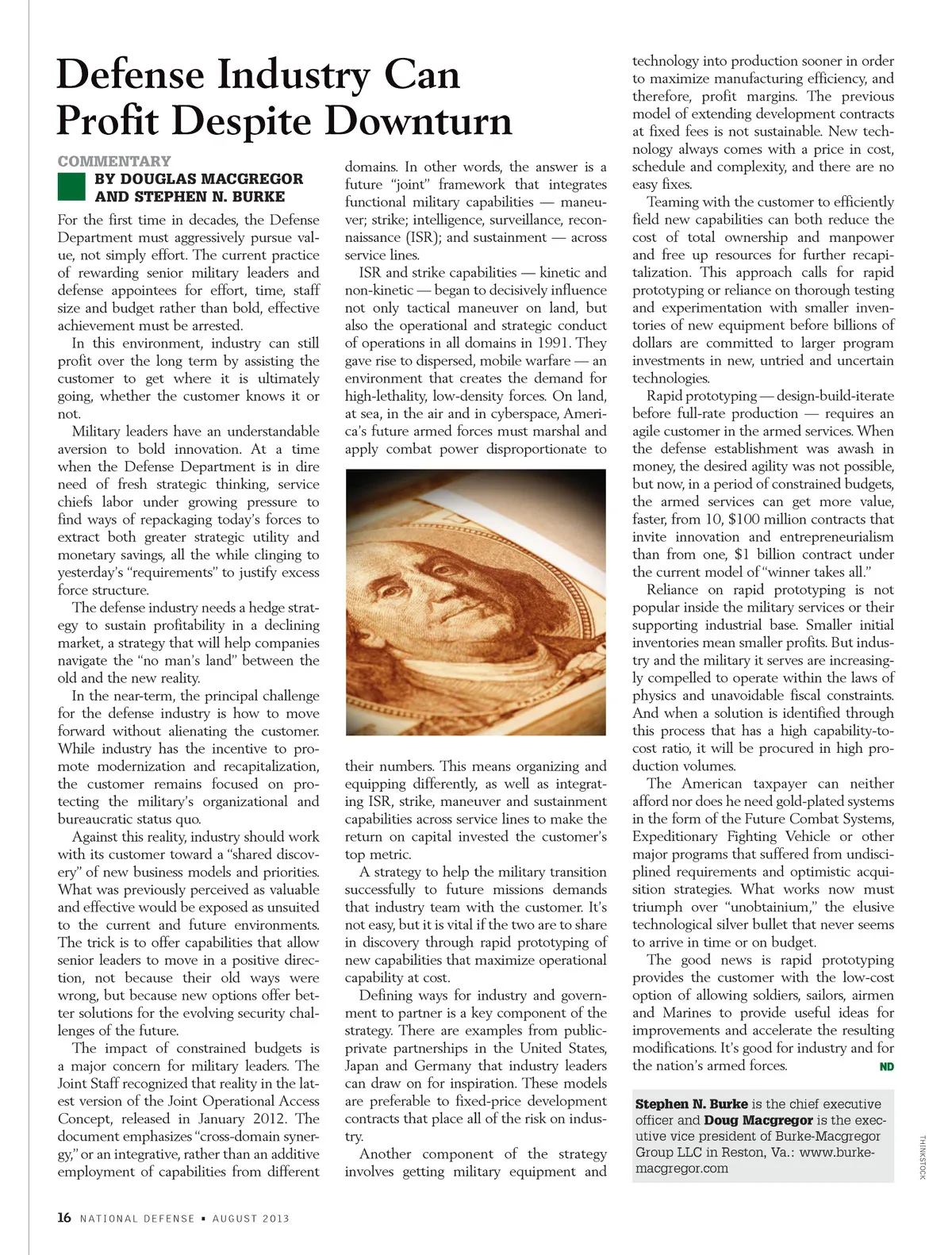 Defense Industry Can Profit Despite Downturn

COMMENTARY
BY DOUGLAS MACGREGOR AND STEPHEN N. BURKE

For the first time in decades, the Defense Department must aggressively pursue value, not simply effort. The current practice of rewarding senior military leaders and defense appointees for effort, time, staff size and budget rather than bold, effective achievement must be arrested.

In this environment, industry can still profit over the long term by assisting the customer to get where it is ultimately going, whether the customer knows it or not.

Military leaders have an understandable aversion to bold innovation. At a time when the Defense Department is in dire need of fresh strategic thinking, service chiefs labor under growing pressure to find ways of repackaging today's forces to extract both greater strategic utility and monetary savings, all the while clinging to yesterday's "requirements" to justify excess force structure.

The defense industry needs a hedge strategy to sustain profitability in a declining market, a strategy that will help companies navigate the "no man's land" between the old and the new reality.

In the near-term, the principal challenge for the defense industry is how to move forward without alienating the customer. While industry has the incentive to promote modernization and recapitalization, the customer remains focused on protecting the military's organizational and bureaucratic status quo.

Against this reality, industry should work with its customer toward a "shared discovery" of new business models and priorities. What was previously perceived as valuable and effective would be exposed as unsuited to the current and future environments. The trick is to offer capabilities that allow senior leaders to move in a positive direction, not because their old ways were wrong, but because new options offer better solutions for the evolving security challenges of the future.

The impact of constrained budgets is a major concern for military leaders. The Joint Staff recognized that reality in the latest version of the Joint Operational Access Concept, released in January 2012. The document emphasizes "cross-domain synergy," or an integrative, rather than an additive employment of capabilities from different domains. In other words, the answer is a future "joint" framework that integrates functional military capabilities — maneuver; strike; intelligence, surveillance, reconnaissance (ISR); and sustainment — across service lines.

ISR and strike capabilities — kinetic and non-kinetic — began to decisively influence not only tactical maneuver on land, but also the operational and strategic conduct of operations in all domains in 1991. They gave rise to dispersed, mobile warfare — an environment that creates the demand for high-lethality, low-density forces. On land, at sea, in the air and in cyberspace, America's future armed forces must marshal and apply combat power disproportionate to their numbers. This means organizing and equipping differently, as well as integrating ISR, strike, maneuver and sustainment capabilities across service lines to make the return on capital invested the customer's top metric.

A strategy to help the military transition successfully to future missions demands that industry team with the customer. It's not easy, but it is vital if the two are to share in discovery through rapid prototyping of new capabilities that maximize operational capability at cost.

Defining ways for industry and government to partner is a key component of the strategy. There are examples from public-private partnerships in the United States, Japan and Germany that industry leaders can draw on for inspiration. These models are preferable to fixed-price development contracts that place all of the risk on industry.

Another component of the strategy involves getting military equipment and technology into production sooner in order to maximize manufacturing efficiency, and therefore, profit margins. The previous model of extending development contracts at fixed fees is not sustainable. New technology always comes with a price in cost, schedule and complexity, and there are no easy fixes.

Teaming with the customer to efficiently field new capabilities can both reduce the cost of total ownership and manpower and free up resources for further recapitalization. This approach calls for rapid prototyping or reliance on thorough testing and experimentation with smaller inventories of new equipment before billions of dollars are committed to larger program investments in new, untried and uncertain technologies.

Rapid prototyping — design-build-iterate before full-rate production — requires an agile customer in the armed services. When the defense establishment was awash in money, the desired agility was not possible, but now, in a period of constrained budgets, the armed services can get more value, faster, from 10, $100 million contracts that invite innovation and entrepreneurialism than from one, $1 billion contract under the current model of "winner takes all."

Reliance on rapid prototyping is not popular inside the military services or their supporting industrial base. Smaller initial inventories mean smaller profits. But industry and the military it serves are increasingly compelled to operate within the laws of physics and unavoidable fiscal constraints. And when a solution is identified through this process that has a high capability-to-cost ratio, it will be procured in high production volumes.

The American taxpayer can neither afford nor does he need gold-plated systems in the form of the Future Combat Systems, Expeditionary Fighting Vehicle or other major programs that suffered from undisciplined requirements and optimistic acquisition strategies. What works now must triumph over "unobtainium," the elusive technological silver bullet that never seems to arrive in time or on budget.

The good news is rapid prototyping provides the customer with the low-cost option of allowing soldiers, sailors, airmen and Marines to provide useful ideas for improvements and accelerate the resulting modifications. It's good for industry and for the nation's armed forces. ND

Stephen N. Burke is the chief executive officer and Doug Macgregor is the executive vice president of Burke-Macgregor Group LLC in Reston, Va.: www.burke-macgregor.com

THINKSTOCK

16 NATIONAL DEFENSE ▪ AUGUST 2013